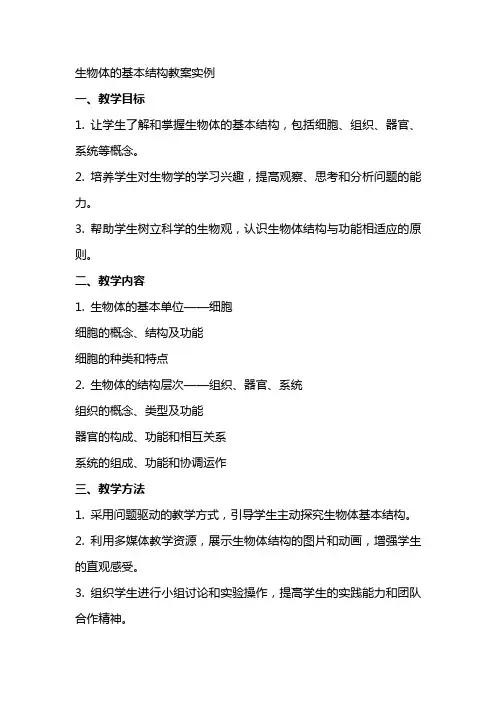 生物体的基本结构教案实例

一、教学目标

1. 让学生了解和掌握生物体的基本结构，包括细胞、组织、器官、系统等概念。

2. 培养学生对生物学的学习兴趣，提高观察、思考和分析问题的能力。

3. 帮助学生树立科学的生物观，认识生物体结构与功能相适应的原则。

二、教学内容

1. 生物体的基本单位——细胞

细胞的概念、结构及功能

细胞的种类和特点

2. 生物体的结构层次——组织、器官、系统

组织的概念、类型及功能

器官的构成、功能和相互关系

系统的组成、功能和协调运作

三、教学方法

1. 采用问题驱动的教学方式，引导学生主动探究生物体基本结构。

2. 利用多媒体教学资源，展示生物体结构的图片和动画，增强学生的直观感受。

3. 组织学生进行小组讨论和实验操作，提高学生的实践能力和团队合作精神。